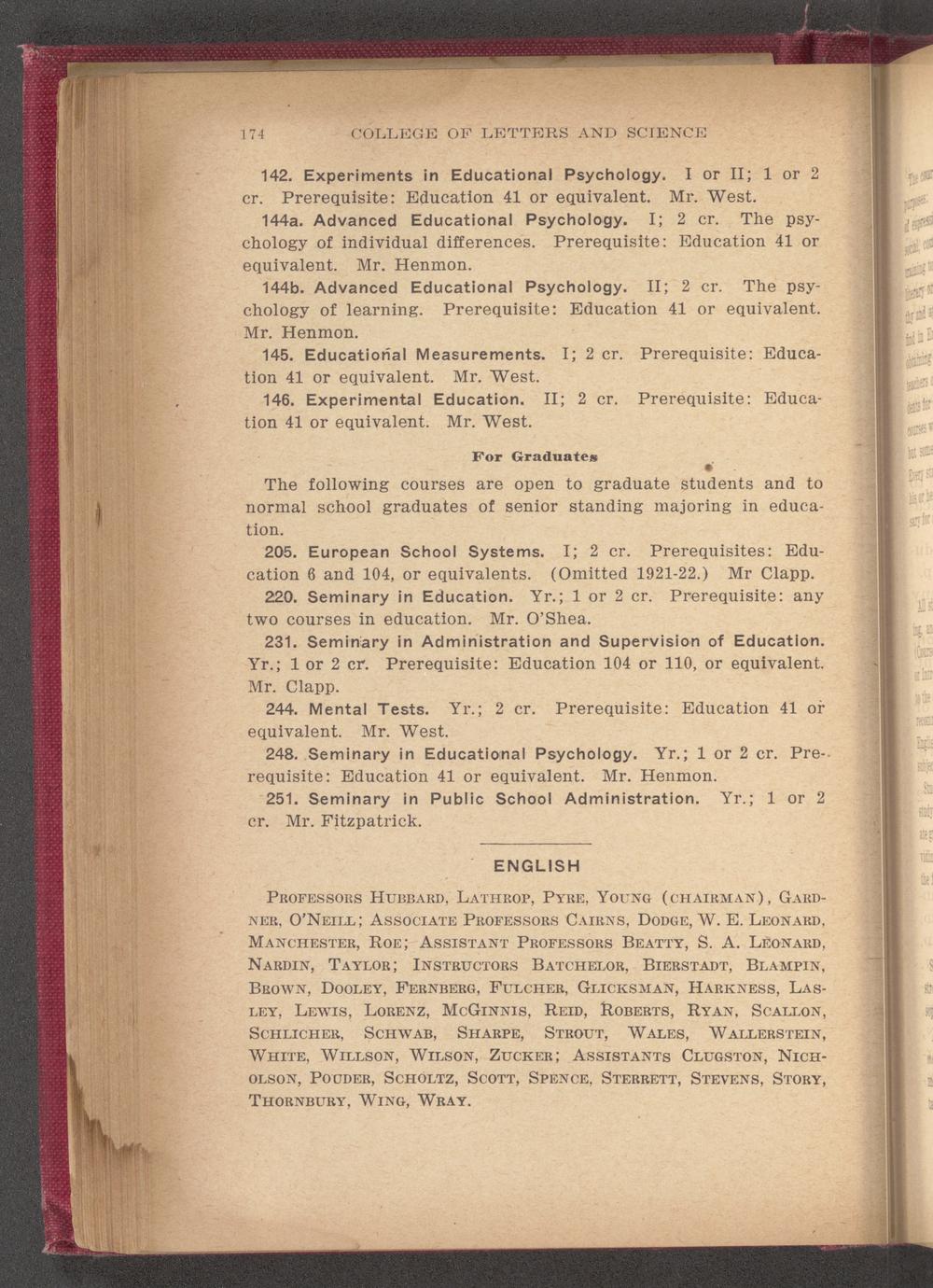 174 COLLEGE OF LETTERS AND SCIENCE

142. Experiments in Educational Psychology. I or II; 1 or 2 cr. Prerequisite: Education 41 or equivalent. Mr. West.

144a. Advanced Educational Psychology. I; 2 cr. The psychology of individual differences. Prerequisite: Education 41 or equivalent. Mr. Henmon.

144b. Advanced Educational Psychology. II; 2 cr. The psychology of learning. Prerequisite: Education 41 or equivalent. Mr. Henmon.

145. Educational Measurements. I; 2 cr. Prerequisite: Education 41 or equivalent. Mr. West.

146. Experimental Education. II; 2 cr. Prerequisite: Education 41 or equivalent. Mr. West.

For Graduates

The following courses are open to graduate students and to normal school graduates of senior standing majoring in education.

205. European School Systems. I; 2 cr. Prerequisites: Education 6 and 104, or equivalents. (Omitted 1921-22.) Mr Clapp.

220. Seminary in Education. Yr.; 1 or 2 cr. Prerequisite: any two courses in education. Mr. O'Shea.

231. Seminary in Administration and Supervision of Education. Yr.; 1 or 2 cr. Prerequisite: Education 104 or 110, or equivalent. Mr. Clapp.

244. Mental Tests. Yr.; 2 cr. Prerequisite: Education 41 or equivalent. Mr. West.

248. Seminary in Educational Psychology. Yr.; 1 or 2 cr. Prerequisite: Education 41 or equivalent. Mr. Henmon.

251. Seminary in Public School Administration. Yr.; 1 or 2 cr. Mr. Fitzpatrick.

ENGLISH

Professors Hubbard, Lathrop, Pyre, Young (chairman), Gardner, O'Neill; Associate Professors Cairns, Dodge, W. E. Leonard, Manchester, Roe; Assistant Professors Beatty, S. A. Leonard, Nardin, Taylor; Instructors Batchelor, Bierstadt, Blampin, Brown, Dooley, Fernberg, Fulcher, Glicksman, Harkness, Lasley, Lewis, Lorenz, McGinnis, Reid, Roberts, Ryan, Scallon, Schlicher, Schwab, Sharpe, Strout, Wales, Wallerstein, White, Willson, Wilson, Zucker; Assistants Clugston, Nicholson, Pouder, Scholtz, Scott, Spence, Sterrett, Stevens, Story, Thornbury, Wing, Wray.